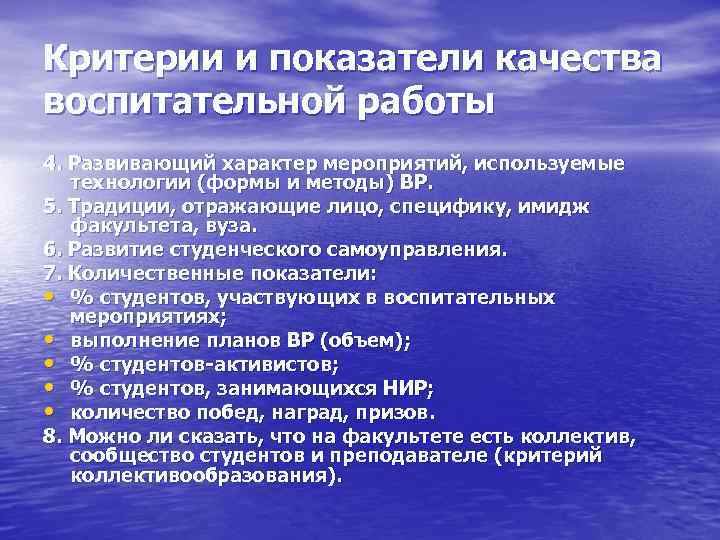 Критерии и показатели качества воспитательной работы

4. Развивающий характер мероприятий, используемые технологии (формы и методы) ВР.

5. Традиции, отражающие лицо, специфику, имидж факультета, вуза.

6. Развитие студенческого самоуправления.

7. Количественные показатели:

• % студентов, участвующих в воспитательных мероприятиях;

• выполнение планов ВР (объем);

• % студентов-активистов;

• % студентов, занимающихся НИР;

• количество побед, наград, призов.

8. Можно ли сказать, что на факультете есть коллектив, сообщество студентов и преподавателе (критерий коллективообразования).